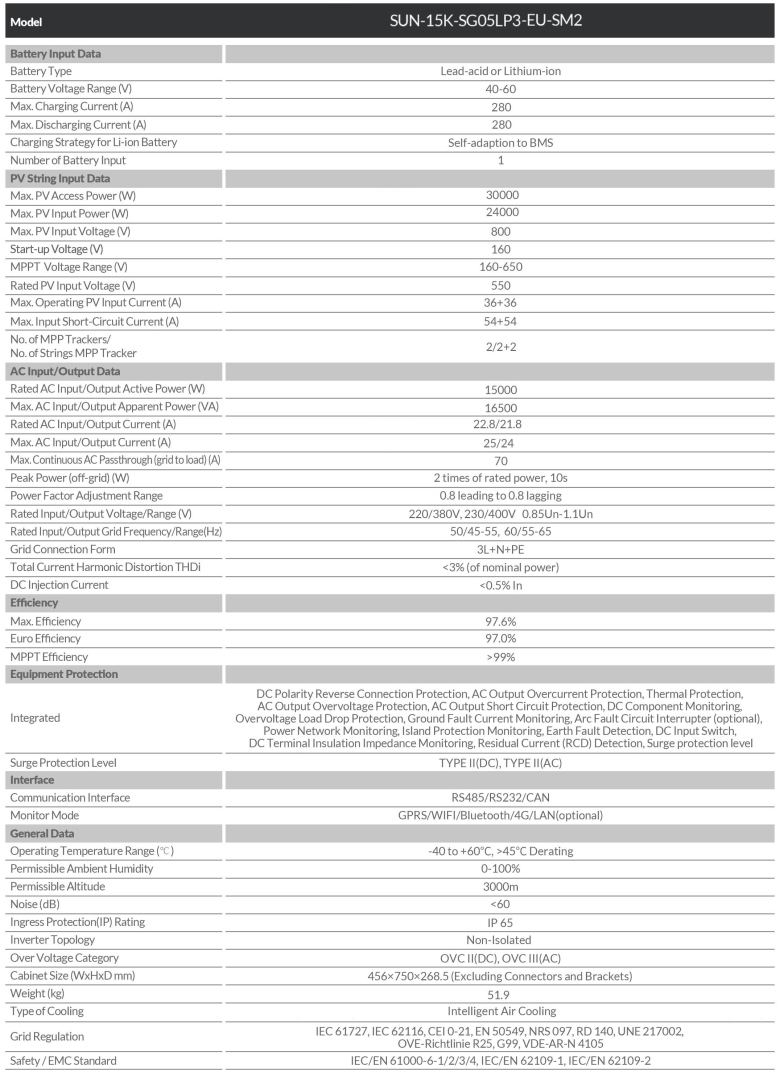 | Model | SUN-15K-SG05LP3-EU-SM2 |
|---|---|
| **Battery Input Data** | |
| Battery Type | Lead-acid or Lithium-ion |
| Battery Voltage Range (V) | 40-60 |
| Max. Charging Current (A) | 280 |
| Max. Discharging Current (A) | 280 |
| Charging Strategy for Li-ion Battery | Self-adaption to BMS |
| Number of Battery Input | 1 |
| **PV String Input Data** | |
| Max. PV Access Power (W) | 30000 |
| Max. PV Input Power (W) | 24000 |
| Max. PV Input Voltage (V) | 800 |
| Start-up Voltage (V) | 160 |
| MPPT Voltage Range (V) | 160-650 |
| Rated PV Input Voltage (V) | 550 |
| Max. Operating PV Input Current (A) | 36+36 |
| Max. Input Short-Circuit Current (A) | 54+54 |
| No. of MPP Trackers/ No. of Strings MPP Tracker | 2/2+2 |
| **AC Input/Output Data** | |
| Rated AC Input/Output Active Power (W) | 15000 |
| Max. AC Input/Output Apparent Power (VA) | 16500 |
| Rated AC Input/Output Current (A) | 22.8/21.8 |
| Max. AC Input/Output Current (A) | 25/24 |
| Max. Continuous AC Passthrough (grid to load) (A) | 70 |
| Peak Power (off-grid) (W) | 2 times of rated power, 10s |
| Power Factor Adjustment Range | 0.8 leading to 0.8 lagging |
| Rated Input/Output Voltage/Range (V) | 220/380V, 230/400V 0.85Un-1.1Un |
| Rated Input/Output Grid Frequency/Range(Hz) | 50/45-55, 60/55-65 |
| Grid Connection Form | 3L+N+PE |
| Total Current Harmonic Distortion THDi | <3% (of nominal power) |
| DC Injection Current | <0.5% In |
| **Efficiency** | |
| Max. Efficiency | 97.6% |
| Euro Efficiency | 97.0% |
| MPPT Efficiency | >99% |
| **Equipment Protection** | |
| Integrated | DC Polarity Reverse Connection Protection, AC Output Overcurrent Protection, Thermal Protection, AC Output Overvoltage Protection, AC Output Short Circuit Protection, DC Component Monitoring, Overvoltage Load Drop Protection, Ground Fault Current Monitoring, Arc Fault Circuit Interrupter (optional), Power Network Monitoring, Island Protection Monitoring, Earth Fault Detection, DC Input Switch, DC Terminal Insulation Impedance Monitoring, Residual Current (RCD) Detection, Surge protection level |
| Surge Protection Level | TYPE II(DC), TYPE II(AC) |
| **Interface** | |
| Communication Interface | RS485/RS232/CAN |
| Monitor Mode | GPRS/WIFI/Bluetooth/4G/LAN(optional) |
| **General Data** | |
| Operating Temperature Range (℃) | -40 to +60°C, >45°C Derating |
| Permissible Ambient Humidity | 0-100% |
| Permissible Altitude | 3000m |
| Noise (dB) | <60 |
| Ingress Protection(IP) Rating | IP 65 |
| Inverter Topology | Non-Isolated |
| Over Voltage Category | OVC II(DC), OVC III(AC) |
| Cabinet Size (WxHxD mm) | 456×750×268.5 (Excluding Connectors and Brackets) |
| Weight (kg) | 51.9 |
| Type of Cooling | Intelligent Air Cooling |
| Grid Regulation | IEC 61727, IEC 62116, CEI 0-21, EN 50549, NRS 097, RD 140, UNE 217002, OVE-Richtlinie R25, G99, VDE-AR-N 4105 |
| Safety / EMC Standard | IEC/EN 61000-6-1/2/3/4, IEC/EN 62109-1, IEC/EN 62109-2 |